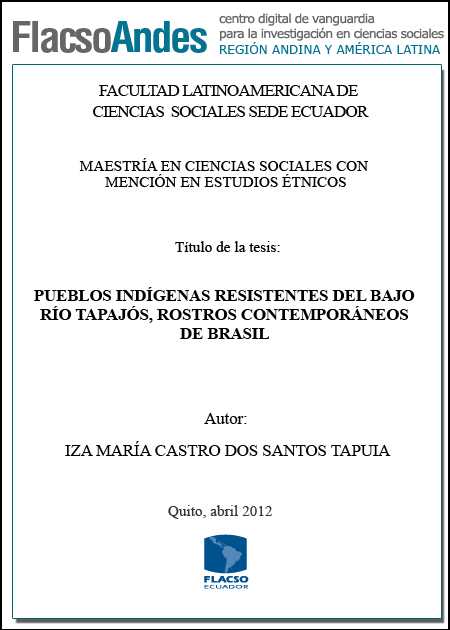 FlacsoAndes centro digital de vanguardia para la investigación en ciencias sociales REGIÓN ANDINA Y AMÉRICA LATINA

FACULTAD LATINOAMERICANA DE CIENCIAS SOCIALES SEDE ECUADOR

MAESTRÍA EN CIENCIAS SOCIALES CON MENCIÓN EN ESTUDIOS ÉTNICOS

Título de la tesis:

PUEBLOS INDÍGENAS RESISTENTES DEL BAJO RÍO TAPAJÓS, ROSTROS CONTEMPORÁNEOS DE BRASIL

Autor:

IZA MARÍA CASTRO DOS SANTOS TAPUIA

Quito, abril 2012

FLACSO ECUADOR